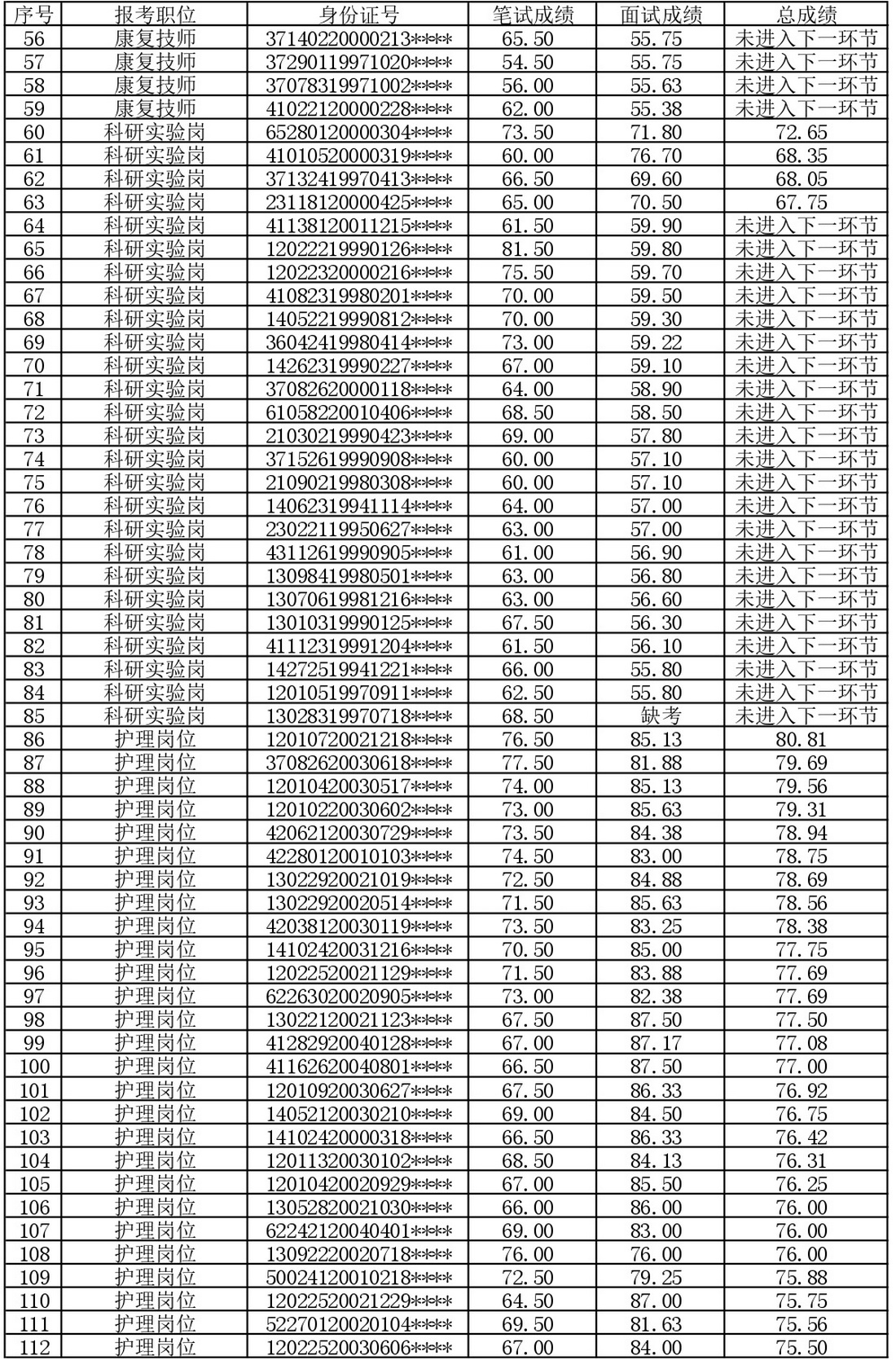 | 序号 | 报考职位 | 身份证号 | 笔试成绩 | 面试成绩 | 总成绩 |
|---|---|---|---|---|---|
| 56 | 康复技师 | 37140220000213**** | 65.50 | 55.75 | 未进入下一环节 |
| 57 | 康复技师 | 37290119971020**** | 54.50 | 55.75 | 未进入下一环节 |
| 58 | 康复技师 | 37078319971002**** | 56.00 | 55.63 | 未进入下一环节 |
| 59 | 康复技师 | 41022120000228**** | 62.00 | 55.38 | 未进入下一环节 |
| 60 | 科研实验岗 | 65280120000304**** | 73.50 | 71.80 | 72.65 |
| 61 | 科研实验岗 | 41010520000319**** | 60.00 | 76.70 | 68.35 |
| 62 | 科研实验岗 | 37132419970413**** | 66.50 | 69.60 | 68.05 |
| 63 | 科研实验岗 | 23118120000425**** | 65.00 | 70.50 | 67.75 |
| 64 | 科研实验岗 | 41138120011215**** | 61.50 | 59.90 | 未进入下一环节 |
| 65 | 科研实验岗 | 12022219990126**** | 81.50 | 59.80 | 未进入下一环节 |
| 66 | 科研实验岗 | 12022320000216**** | 75.50 | 59.70 | 未进入下一环节 |
| 67 | 科研实验岗 | 41082319980201**** | 70.00 | 59.50 | 未进入下一环节 |
| 68 | 科研实验岗 | 14052219990812**** | 70.00 | 59.30 | 未进入下一环节 |
| 69 | 科研实验岗 | 36042419980414**** | 73.00 | 59.22 | 未进入下一环节 |
| 70 | 科研实验岗 | 14262319990227**** | 67.00 | 59.10 | 未进入下一环节 |
| 71 | 科研实验岗 | 37082620000118**** | 64.00 | 58.90 | 未进入下一环节 |
| 72 | 科研实验岗 | 61058220010406**** | 68.50 | 58.50 | 未进入下一环节 |
| 73 | 科研实验岗 | 21030219990423**** | 69.00 | 57.80 | 未进入下一环节 |
| 74 | 科研实验岗 | 37152619990908**** | 60.00 | 57.10 | 未进入下一环节 |
| 75 | 科研实验岗 | 21090219980308**** | 60.00 | 57.10 | 未进入下一环节 |
| 76 | 科研实验岗 | 14062319941114**** | 64.00 | 57.00 | 未进入下一环节 |
| 77 | 科研实验岗 | 23022119950627**** | 63.00 | 57.00 | 未进入下一环节 |
| 78 | 科研实验岗 | 43112619990905**** | 61.00 | 56.90 | 未进入下一环节 |
| 79 | 科研实验岗 | 13098419980501**** | 63.00 | 56.80 | 未进入下一环节 |
| 80 | 科研实验岗 | 13070619981216**** | 63.00 | 56.60 | 未进入下一环节 |
| 81 | 科研实验岗 | 13010319990125**** | 67.50 | 56.30 | 未进入下一环节 |
| 82 | 科研实验岗 | 41112319991204**** | 61.50 | 56.10 | 未进入下一环节 |
| 83 | 科研实验岗 | 14272519941221**** | 66.00 | 55.80 | 未进入下一环节 |
| 84 | 科研实验岗 | 12010519970911**** | 62.50 | 55.80 | 未进入下一环节 |
| 85 | 科研实验岗 | 13028319970718**** | 68.50 | 缺考 | 未进入下一环节 |
| 86 | 护理岗位 | 12010720021218**** | 76.50 | 85.13 | 80.81 |
| 87 | 护理岗位 | 37082620030618**** | 77.50 | 81.88 | 79.69 |
| 88 | 护理岗位 | 12010420030517**** | 74.00 | 85.13 | 79.56 |
| 89 | 护理岗位 | 12010220030602**** | 73.00 | 85.63 | 79.31 |
| 90 | 护理岗位 | 42062120030729**** | 73.50 | 84.38 | 78.94 |
| 91 | 护理岗位 | 42280120010103**** | 74.50 | 83.00 | 78.75 |
| 92 | 护理岗位 | 13022920021019**** | 72.50 | 84.88 | 78.69 |
| 93 | 护理岗位 | 13022920020514**** | 71.50 | 85.63 | 78.56 |
| 94 | 护理岗位 | 42038120030119**** | 73.50 | 83.25 | 78.38 |
| 95 | 护理岗位 | 14102420031216**** | 70.50 | 85.00 | 77.75 |
| 96 | 护理岗位 | 12022520021129**** | 71.50 | 83.88 | 77.69 |
| 97 | 护理岗位 | 62263020020905**** | 73.00 | 82.38 | 77.69 |
| 98 | 护理岗位 | 13022120021123**** | 67.50 | 87.50 | 77.50 |
| 99 | 护理岗位 | 41282920040128**** | 67.00 | 87.17 | 77.08 |
| 100 | 护理岗位 | 41162620040801**** | 66.50 | 87.50 | 77.00 |
| 101 | 护理岗位 | 12010920030627**** | 67.50 | 86.33 | 76.92 |
| 102 | 护理岗位 | 14052120030210**** | 69.00 | 84.50 | 76.75 |
| 103 | 护理岗位 | 14102420000318**** | 66.50 | 86.33 | 76.42 |
| 104 | 护理岗位 | 12011320030102**** | 68.50 | 84.13 | 76.31 |
| 105 | 护理岗位 | 12010420020929**** | 67.00 | 85.50 | 76.25 |
| 106 | 护理岗位 | 13052820021030**** | 66.00 | 86.00 | 76.00 |
| 107 | 护理岗位 | 62242120040401**** | 69.00 | 83.00 | 76.00 |
| 108 | 护理岗位 | 13092220020718**** | 76.00 | 76.00 | 76.00 |
| 109 | 护理岗位 | 50024120010218**** | 72.50 | 79.25 | 75.88 |
| 110 | 护理岗位 | 12022520021229**** | 64.50 | 87.00 | 75.75 |
| 111 | 护理岗位 | 52270120020104**** | 69.50 | 81.63 | 75.56 |
| 112 | 护理岗位 | 12022520030606**** | 67.00 | 84.00 | 75.50 |